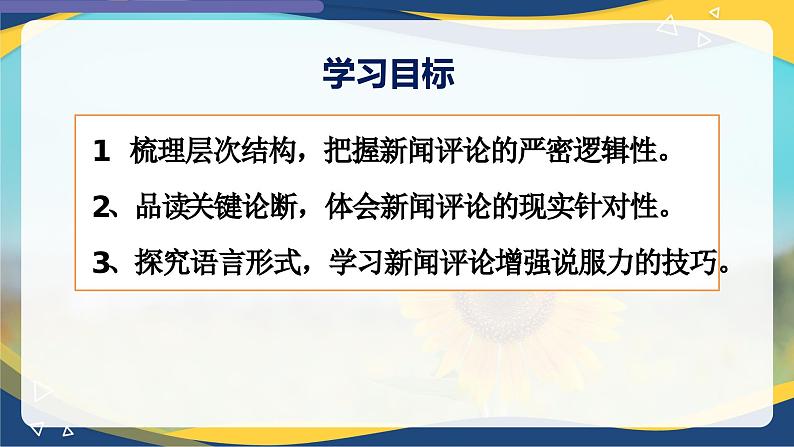 学习目标

1 梳理层次结构，把握新闻评论的严密逻辑性。

2、品读关键论断，体会新闻评论的现实针对性。

3、探究语言形式，学习新闻评论增强说服力的技巧。